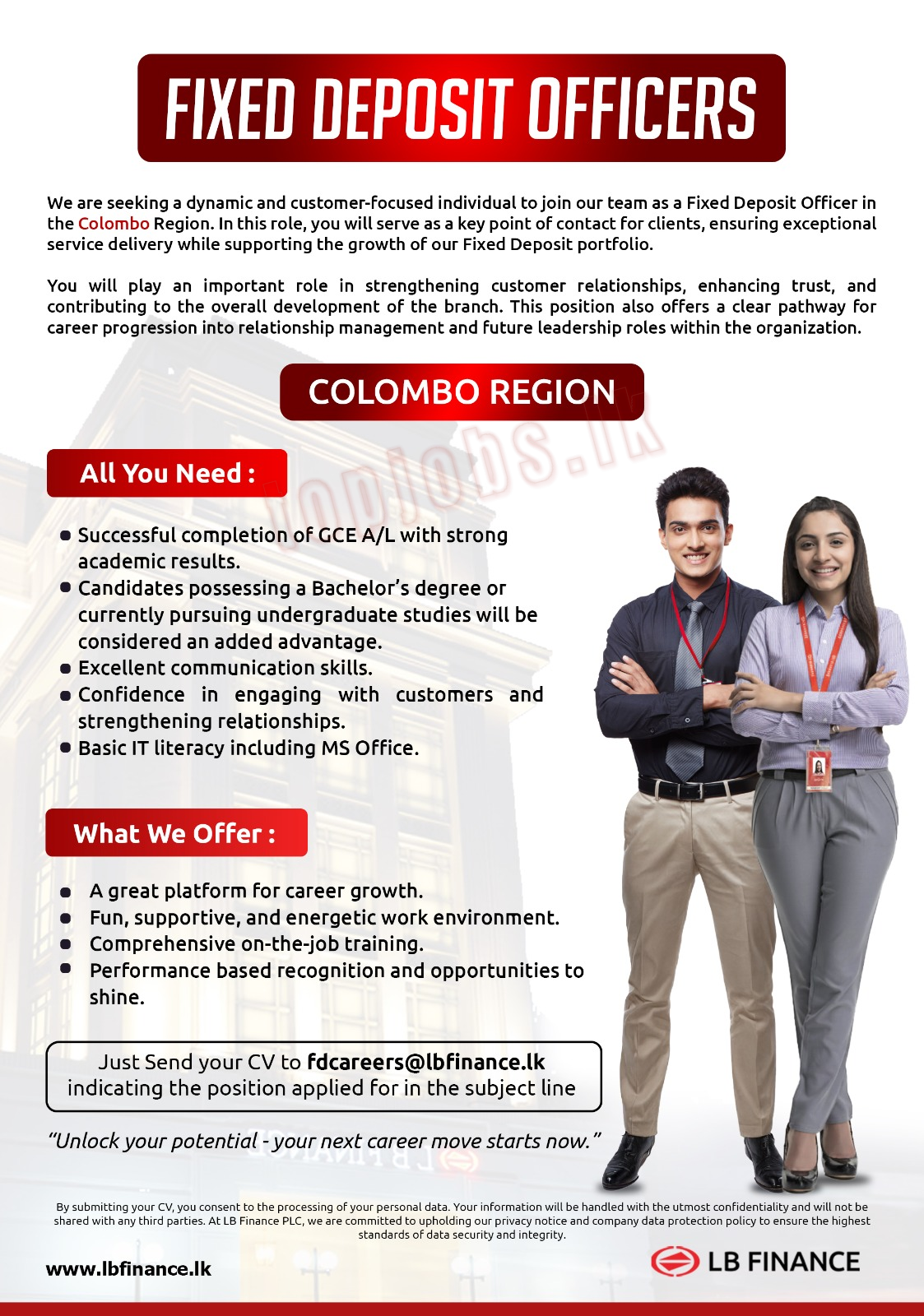 FIXED DEPOSIT OFFICERS

We are seeking a dynamic and customer-focused individual to join our team as a Fixed Deposit Officer in the Colombo Region. In this role, you will serve as a key point of contact for clients, ensuring exceptional service delivery while supporting the growth of our Fixed Deposit portfolio.

You will play an important role in strengthening customer relationships, enhancing trust, and contributing to the overall development of the branch. This position also offers a clear pathway for career progression into relationship management and future leadership roles within the organization.

COLOMBO REGION

topjobs.lk

All You Need :

- Successful completion of GCE A/L with strong academic results.
- Candidates possessing a Bachelor's degree or currently pursuing undergraduate studies will be considered an added advantage.
- Excellent communication skills.
- Confidence in engaging with customers and strengthening relationships.
- Basic IT literacy including MS Office.

What We Offer :

- A great platform for career growth.
- Fun, supportive, and energetic work environment.
- Comprehensive on-the-job training.
- Performance based recognition and opportunities to shine.

Just Send your CV to fdcareers@lbfinance.lk indicating the position applied for in the subject line

"Unlock your potential - your next career move starts now."

By submitting your CV, you consent to the processing of your personal data. Your information will be handled with the utmost confidentiality and will not be shared with any third parties. At LB Finance PLC, we are committed to upholding our privacy notice and company data protection policy to ensure the highest standards of data security and integrity.

www.lbfinance.lk

LB FINANCE